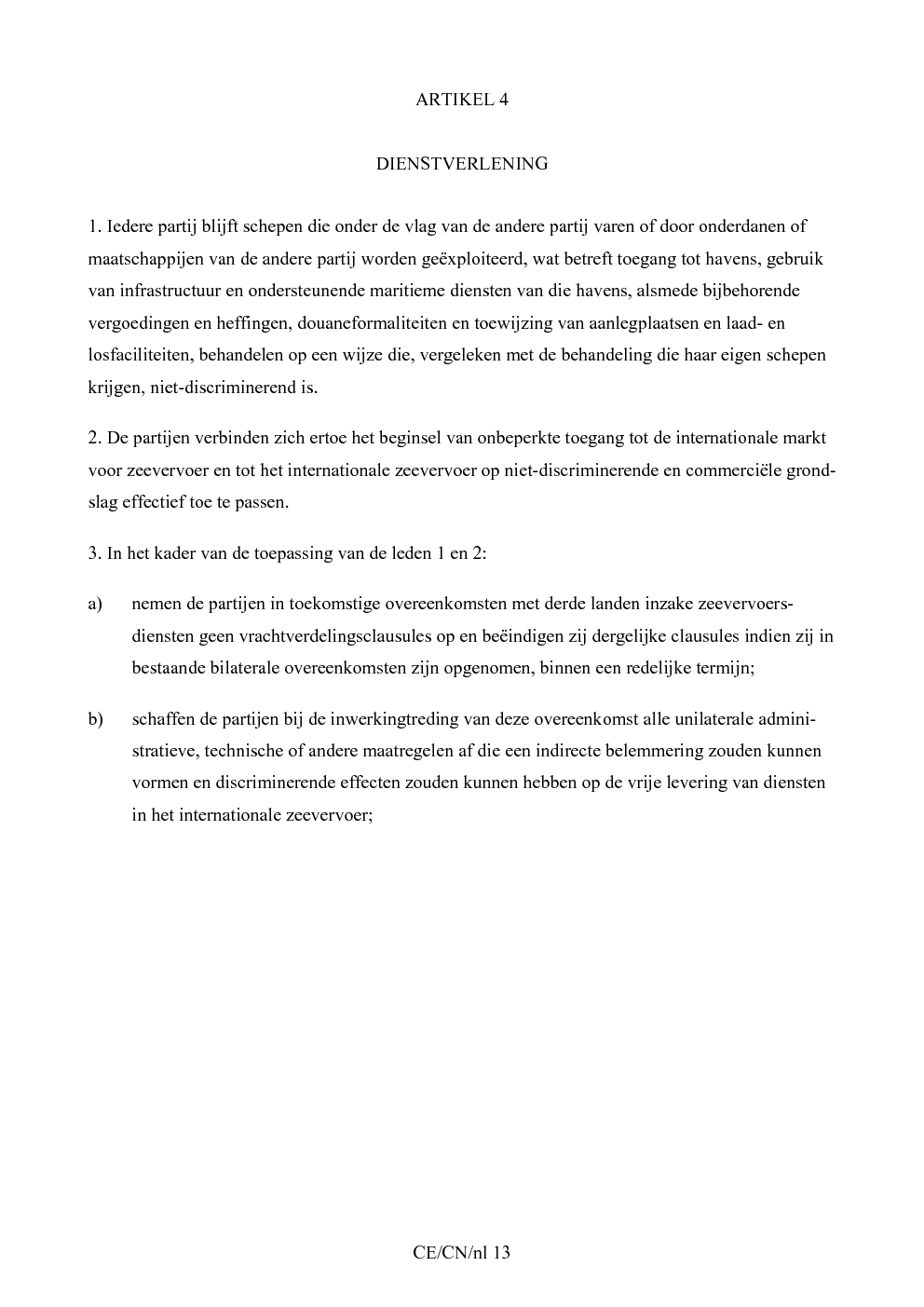 ARTIKEL 4

DIENSTVERLENING

1. Iedere partij blijft schepen die onder de vlag van de andere partij varen of door onderdanen of maatschappijen van de andere partij worden geëxploiteerd, wat betreft toegang tot havens, gebruik van infrastructuur en ondersteunende maritieme diensten van die havens, alsmede bijbehorende vergoedingen en heffingen, douaneformaliteiten en toewijzing van aanlegplaatsen en laad- en losfaciliteiten, behandelen op een wijze die, vergeleken met de behandeling die haar eigen schepen krijgen, niet-discriminerend is.

2. De partijen verbinden zich ertoe het beginsel van onbeperkte toegang tot de internationale markt voor zeevervoer en tot het internationale zeevervoer op niet-discriminerende en commerciële grondslag effectief toe te passen.

3. In het kader van de toepassing van de leden 1 en 2:

a) nemen de partijen in toekomstige overeenkomsten met derde landen inzake zeevervoersdiensten geen vrachtverdelingsclausules op en beëindigen zij dergelijke clausules indien zij in bestaande bilaterale overeenkomsten zijn opgenomen, binnen een redelijke termijn;

b) schaffen de partijen bij de inwerkingtreding van deze overeenkomst alle unilaterale administratieve, technische of andere maatregelen af die een indirecte belemmering zouden kunnen vormen en discriminerende effecten zouden kunnen hebben op de vrije levering van diensten in het internationale zeevervoer;

CE/CN/nl 13